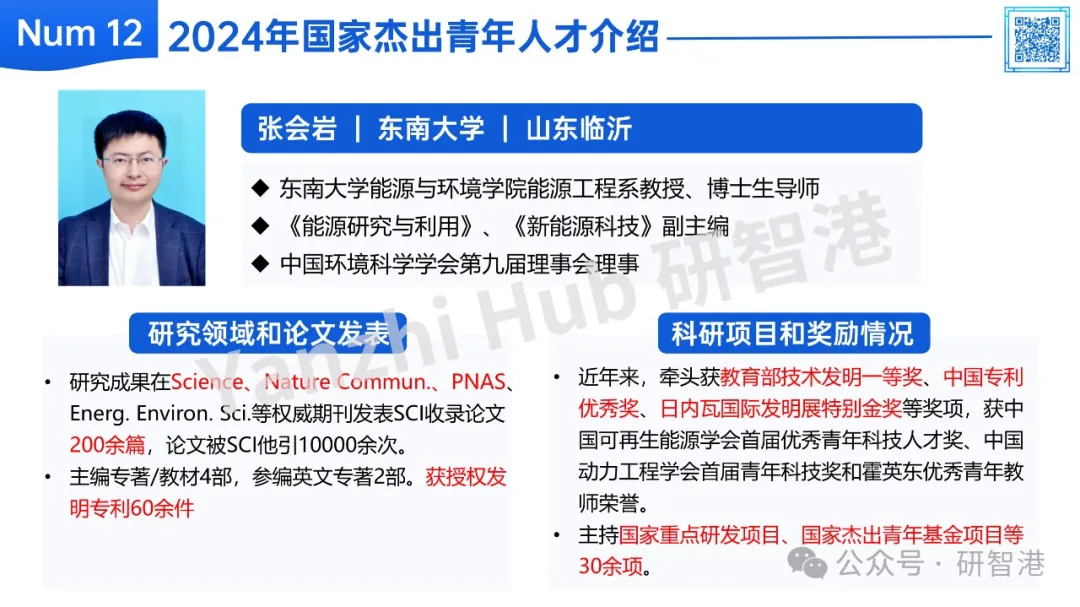 Num 12 2024年国家杰出青年人才介绍

张会岩 | 东南大学 | 山东临沂

◆ 东南大学能源与环境学院能源工程系教授、博士生导师
◆ 《能源研究与利用》、《新能源科技》副主编
◆ 中国环境科学学会第九届理事会理事

Yanzhi Hub 研智港

研究领域和论文发表

• 研究成果在Science、Nature Commun.、PNAS、Energ. Environ. Sci.等权威期刊发表SCI收录论文200余篇，论文被SCI他引10000余次。
• 主编专著/教材4部，参编英文专著2部。获授权发明专利60余件

科研项目和奖励情况

• 近年来，牵头获教育部技术发明一等奖、中国专利优秀奖、日内瓦国际发明展特别金奖等奖项，获中国可再生能源学会首届优秀青年科技人才奖、中国动力工程学会首届青年科技奖和霍英东优秀青年教师荣誉。
• 主持国家重点研发项目、国家杰出青年基金项目等30余项。

公众号 · 研智港